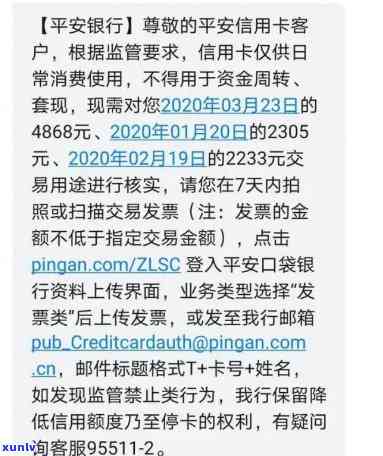 【平安银行】尊敬的平安信用卡客户，根据监管要求，信用卡仅供日常消费使用，不得用于资金周转、套现，现需对您2020年03月23日的4868元、2020年01月20日的2305元、2020年02月19日的2233元交易用途进行核实，请您在7天内拍照或扫描交易发票（注：发票的金额不低于指定交易金额），点击pingan.com/ZLSC 登入平安口袋银行资料上传界面，业务类型选择“发票类”后上传发票，或发至我行邮箱pub_Creditcardauth@pingan.com.cn，邮件标题格式T+卡号+姓名，如发现监管禁止类行为，我行保留降低信用额度乃至停卡的权利，有疑问询客服95511-2。

xunlv